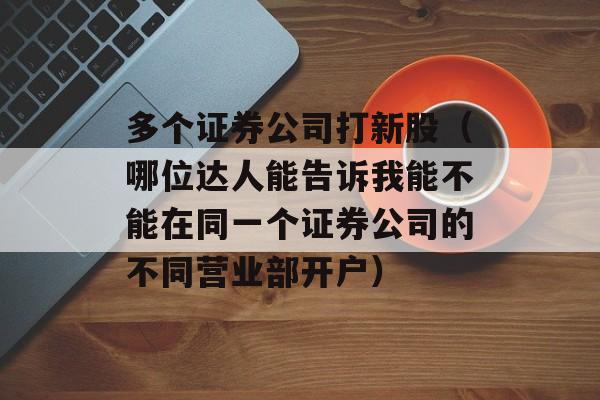 多个证券公司打新股（哪位达人能告诉我能不能在同一个证券公司的不同营业部开户）